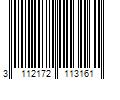 3 112172 113161